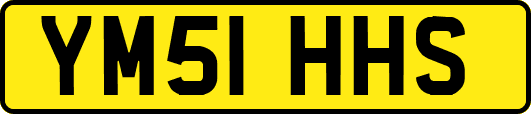 YM51 HHS